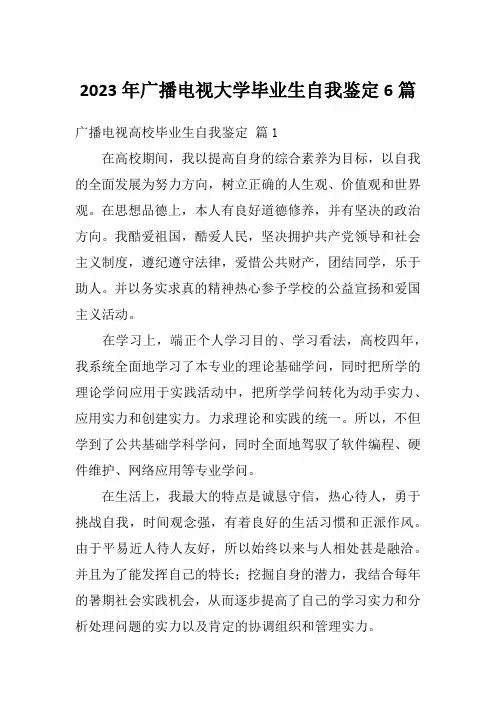 2023 年广播电视大学毕业生自我鉴定 6 篇

广播电视高校毕业生自我鉴定 篇 1

在高校期间，我以提高自身的综合素养为目标，以自我的全面发展为努力方向，树立正确的人生观、价值观和世界观。在思想品德上，本人有良好道德修养，并有坚决的政治方向。我酷爱祖国，酷爱人民，坚决拥护共产党领导和社会主义制度，遵纪遵守法律，爱惜公共财产，团结同学，乐于助人。并以务实求真的精神热心参予学校的公益宣扬和爱国主义活动。

在学习上，端正个人学习目的、学习看法，高校四年，我系统全面地学习了本专业的理论基础学问，同时把所学的理论学问应用于实践活动中，把所学学问转化为动手实力、应用实力和创建实力。力求理论和实践的统一。所以，不但学到了公共基础学科学问，同时全面地驾驭了软件编程、硬件维护、网络应用等专业学问。

在生活上，我最大的特点是诚恳守信，热心待人，勇于挑战自我，时间观念强，有着良好的生活习惯和正派作风。由于平易近人待人友好，所以始终以来与人相处甚是融洽。并且为了能发挥自己的特长；挖掘自身的潜力，我结合每年的暑期社会实践机会，从而逐步提高了自己的学习实力和分析处理问题的实力以及肯定的协调组织和管理实力。